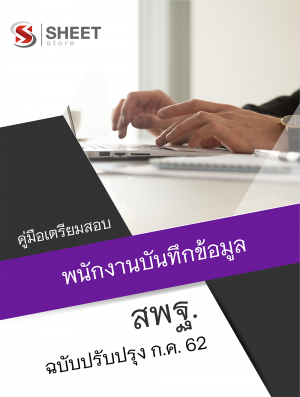 SHEET store

คู่มือเตรียมสอบ

พนักงานบันทึกข้อมูล

สพฐ.

ฉบับปรับปรุง ก.ค. 62